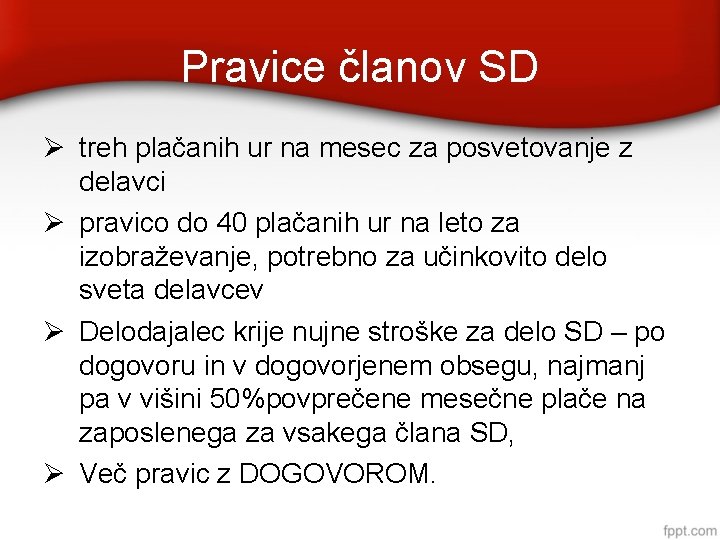 Pravice članov SD

➢ treh plačanih ur na mesec za posvetovanje z delavci
➢ pravico do 40 plačanih ur na leto za izobraževanje, potrebno za učinkovito delo sveta delavcev
➢ Delodajalec krije nujne stroške za delo SD – po dogovoru in v dogovorjenem obsegu, najmanj pa v višini 50%povprečene mesečne plače na zaposlenega za vsakega člana SD,
➢ Več pravic z DOGOVOROM.

fppt.com